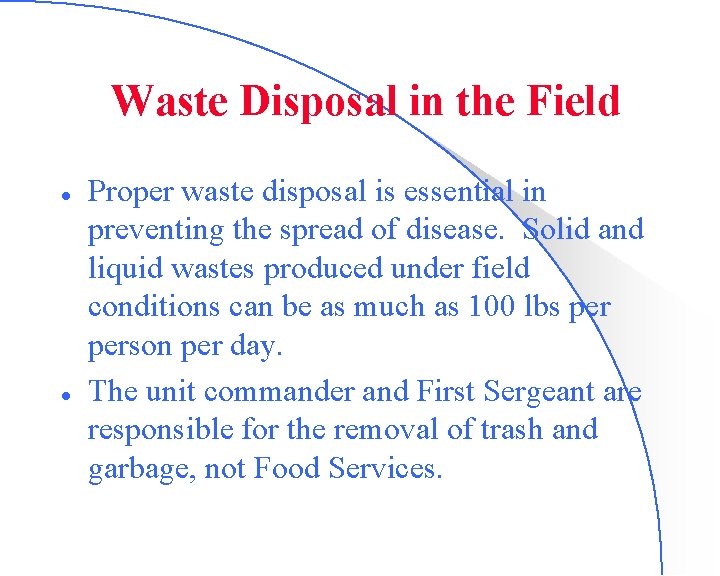 Waste Disposal in the Field

• Proper waste disposal is essential in preventing the spread of disease. Solid and liquid wastes produced under field conditions can be as much as 100 lbs per person per day.

• The unit commander and First Sergeant are responsible for the removal of trash and garbage, not Food Services.